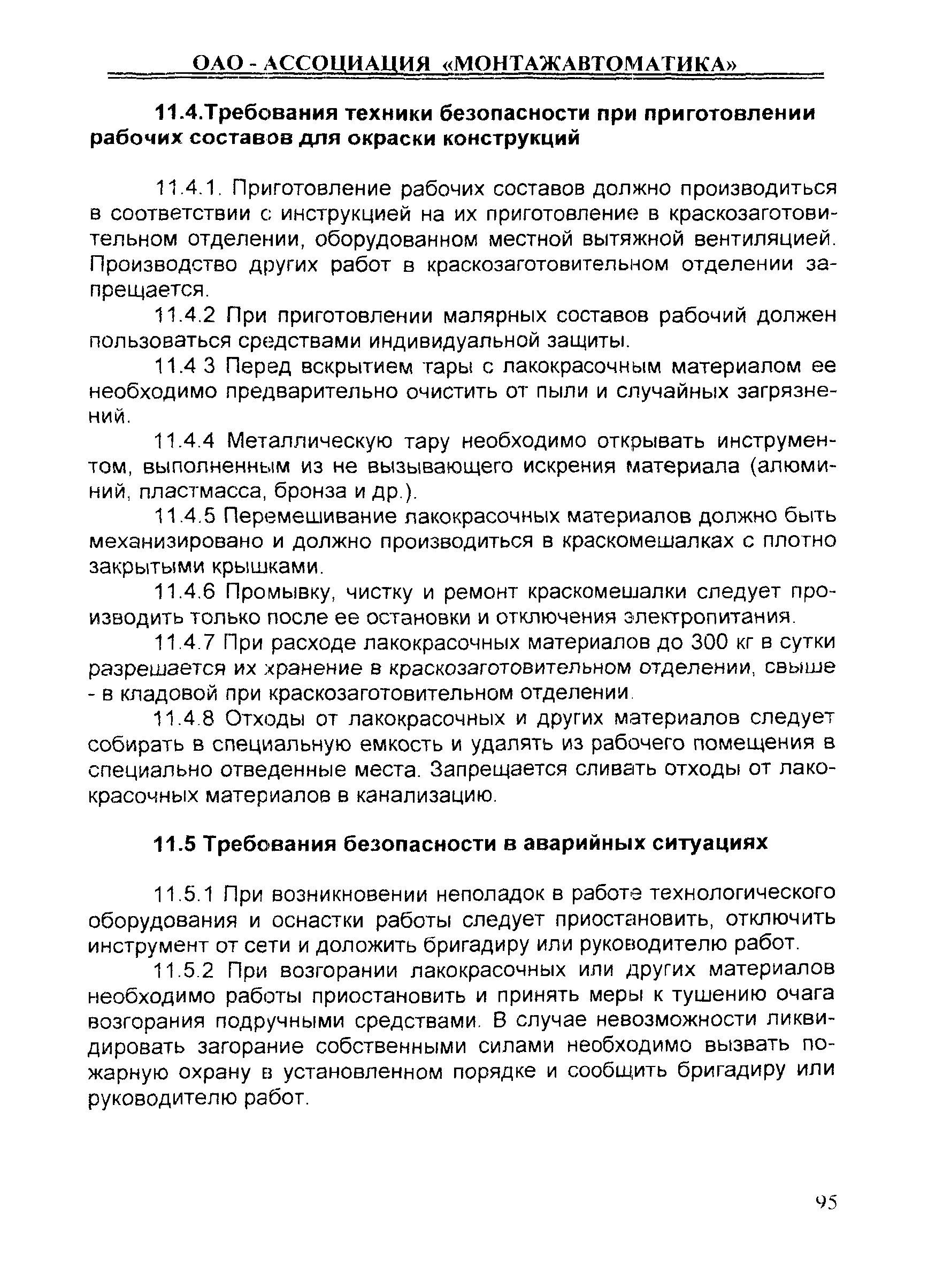 ОАО - АССОЦИАЦИЯ «МОНТАЖАВТОМАТИКА»

11.4.Требования техники безопасности при приготовлении рабочих составов для окраски конструкций

11.4.1. Приготовление рабочих составов должно производиться в соответствии с инструкцией на их приготовление в краскозаготовительном отделении, оборудованном местной вытяжной вентиляцией. Производство других работ в краскозаготовительном отделении запрещается.

11.4.2 При приготовлении малярных составов рабочий должен пользоваться средствами индивидуальной защиты.

11.4 3 Перед вскрытием тары с лакокрасочным материалом ее необходимо предварительно очистить от пыли и случайных загрязнений.

11.4.4 Металлическую тару необходимо открывать инструментом, выполненным из не вызывающего искрения материала (алюминий, пластмасса, бронза и др.).

11.4.5 Перемешивание лакокрасочных материалов должно быть механизировано и должно производиться в краскомешалках с плотно закрытыми крышками.

11.4.6 Промывку, чистку и ремонт краскомешалки следует производить только после ее остановки и отключения электропитания.

11.4.7 При расходе лакокрасочных материалов до 300 кг в сутки разрешается их хранение в краскозаготовительном отделении, свыше - в кладовой при краскозаготовительном отделении.

11.4.8 Отходы от лакокрасочных и других материалов следует собирать в специальную емкость и удалять из рабочего помещения в специально отведенные места. Запрещается сливать отходы от лакокрасочных материалов в канализацию.

11.5 Требования безопасности в аварийных ситуациях

11.5.1 При возникновении неполадок в работе технологического оборудования и оснастки работы следует приостановить, отключить инструмент от сети и доложить бригадиру или руководителю работ.

11.5.2 При возгорании лакокрасочных или других материалов необходимо работы приостановить и принять меры к тушению очага возгорания подручными средствами. В случае невозможности ликвидировать загорание собственными силами необходимо вызвать пожарную охрану в установленном порядке и сообщить бригадиру или руководителю работ.

95